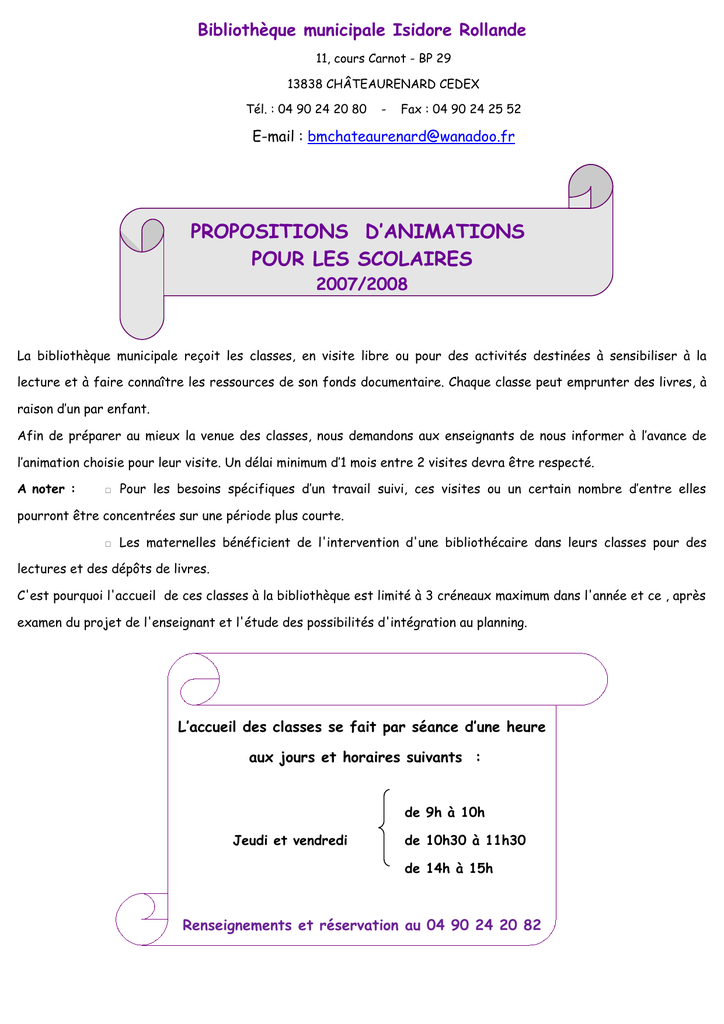 Bibliothèque municipale Isidore Rollande

11, cours Carnot - BP 29

13838 CHÂTEAURENARD CEDEX

Tél. : 04 90 24 20 80 - Fax : 04 90 24 25 52

E-mail : bmchateaurenard@wanadoo.fr

PROPOSITIONS D'ANIMATIONS POUR LES SCOLAIRES
2007/2008

La bibliothèque municipale reçoit les classes, en visite libre ou pour des activités destinées à sensibiliser à la lecture et à faire connaître les ressources de son fonds documentaire. Chaque classe peut emprunter des livres, à raison d'un par enfant.

Afin de préparer au mieux la venue des classes, nous demandons aux enseignants de nous informer à l'avance de l'animation choisie pour leur visite. Un délai minimum d'1 mois entre 2 visites devra être respecté.

A noter : □ Pour les besoins spécifiques d'un travail suivi, ces visites ou un certain nombre d'entre elles pourront être concentrées sur une période plus courte.

□ Les maternelles bénéficient de l'intervention d'une bibliothécaire dans leurs classes pour des lectures et des dépôts de livres.

C'est pourquoi l'accueil de ces classes à la bibliothèque est limité à 3 créneaux maximum dans l'année et ce , après examen du projet de l'enseignant et l'étude des possibilités d'intégration au planning.

L'accueil des classes se fait par séance d'une heure aux jours et horaires suivants :

Jeudi et vendredi
de 9h à 10h
de 10h30 à 11h30
de 14h à 15h

Renseignements et réservation au 04 90 24 20 82